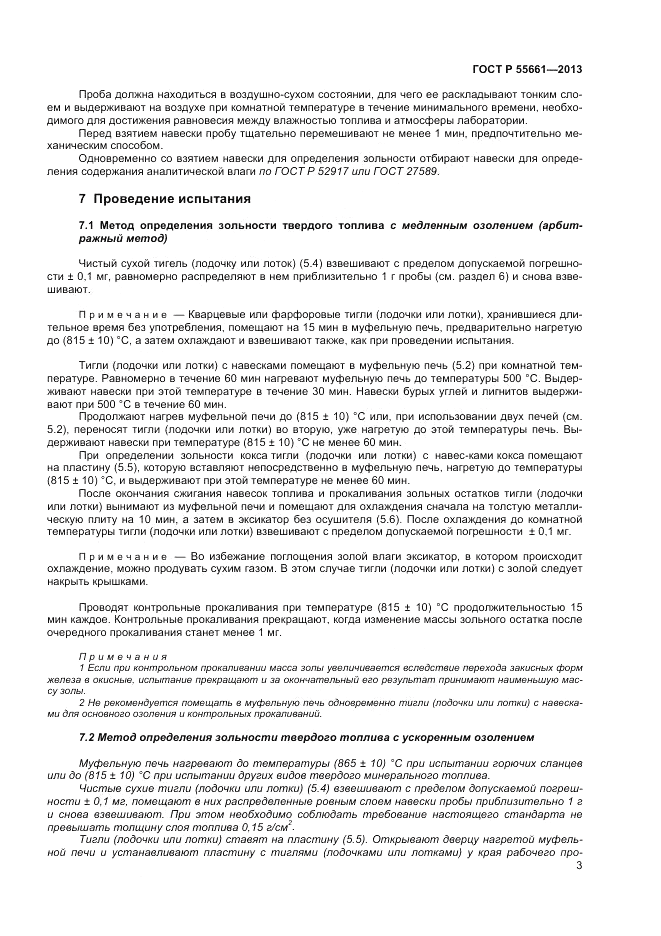 ГОСТ Р 55661—2013

Проба должна находиться в воздушно-сухом состоянии, для чего ее раскладывают тонким слоем и выдерживают на воздухе при комнатной температуре в течение минимального времени, необходимого для достижения равновесия между влажностью топлива и атмосферы лаборатории.

Перед взятием навески пробу тщательно перемешивают не менее 1 мин, предпочтительно механическим способом.

Одновременно со взятием навески для определения зольности отбирают навески для определения содержания аналитической влаги по ГОСТ Р 52917 или ГОСТ 27589.

7 Проведение испытания

7.1 Метод определения зольности твердого топлива с медленным озолением (арбитражный метод)

Чистый сухой тигель (лодочку или лоток) (5.4) взвешивают с пределом допускаемой погрешности ± 0,1 мг, равномерно распределяют в нем приблизительно 1 г пробы (см. раздел 6) и снова взвешивают.

Примечание — Кварцевые или фарфоровые тигли (лодочки или лотки), хранившиеся длительное время без употребления, помещают на 15 мин в муфельную печь, предварительно нагретую до (815 ± 10) °С, а затем охлаждают и взвешивают также, как при проведении испытания.

Тигли (лодочки или лотки) с навесками помещают в муфельную печь (5.2) при комнатной температуре. Равномерно в течение 60 мин нагревают муфельную печь до температуры 500 °С. Выдерживают навески при этой температуре в течение 30 мин. Навески бурых углей и лигнитов выдерживают при 500 °С в течение 60 мин.

Продолжают нагрев муфельной печи до (815 ± 10) °С или, при использовании двух печей (см. 5.2), переносят тигли (лодочки или лотки) во вторую, уже нагретую до этой температуры печь. Выдерживают навески при температуре (815 ± 10) °С не менее 60 мин.

При определении зольности кокса тигли (лодочки или лотки) с навес-ками кокса помещают на пластину (5.5), которую вставляют непосредственно в муфельную печь, нагретую до температуры (815 ± 10) °С, и выдерживают при этой температуре не менее 60 мин.

После окончания сжигания навесок топлива и прокаливания зольных остатков тигли (лодочки или лотки) вынимают из муфельной печи и помещают для охлаждения сначала на толстую металлическую плиту на 10 мин, а затем в эксикатор без осушителя (5.6). После охлаждения до комнатной температуры тигли (лодочки или лотки) взвешивают с пределом допускаемой погрешности ± 0,1 мг.

Примечание — Во избежание поглощения золой влаги эксикатор, в котором происходит охлаждение, можно продувать сухим газом. В этом случае тигли (лодочки или лотки) с золой следует накрыть крышками.

Проводят контрольные прокаливания при температуре (815 ± 10) °С продолжительностью 15 мин каждое. Контрольные прокаливания прекращают, когда изменение массы зольного остатка после очередного прокаливания станет менее 1 мг.

Примечания

1 Если при контрольном прокаливании масса золы увеличивается вследствие перехода закисных форм железа в окисные, испытание прекращают и за окончательный его результат принимают наименьшую массу золы.

2 Не рекомендуется помещать в муфельную печь одновременно тигли (лодочки или лотки) с навесками для основного озоления и контрольных прокаливаний.

7.2 Метод определения зольности твердого топлива с ускоренным озолением

Муфельную печь нагревают до температуры (865 ± 10) °С при испытании горючих сланцев или до (815 ± 10) °С при испытании других видов твердого минерального топлива.

Чистые сухие тигли (лодочки или лотки) (5.4) взвешивают с пределом допускаемой погрешности ± 0,1 мг, помещают в них распределенные ровным слоем навески пробы приблизительно 1 г и снова взвешивают. При этом необходимо соблюдать требование настоящего стандарта не превышать толщину слоя топлива 0,15 г/см$^2$.

Тигли (лодочки или лотки) ставят на пластину (5.5). Открывают дверцу нагретой муфельной печи и устанавливают пластину с тиглями (лодочками или лотками) у края рабочего про-

3